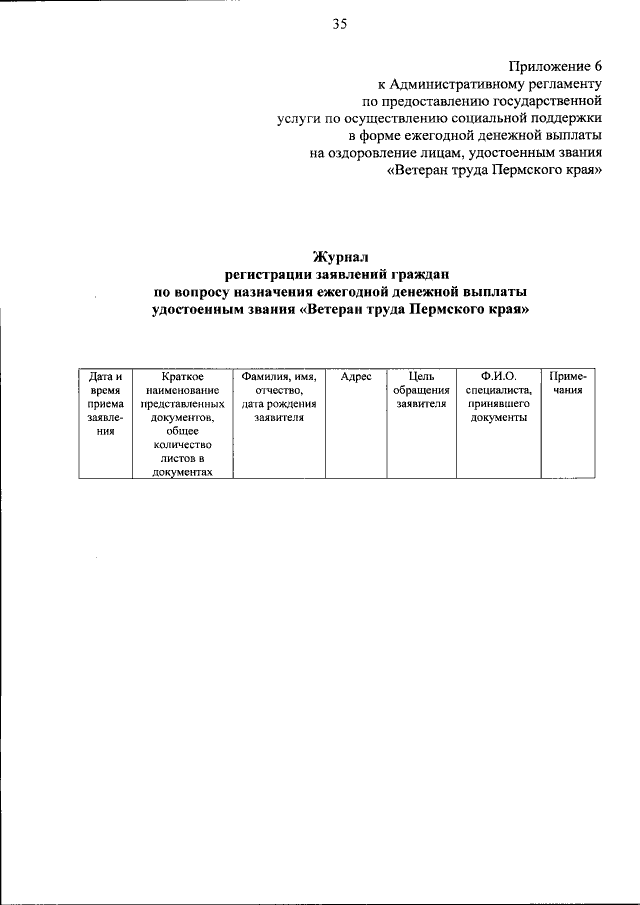 35

Приложение 6
к Административному регламенту
по предоставлению государственной
услуги по осуществлению социальной поддержки
в форме ежегодной денежной выплаты
на оздоровление лицам, удостоенным звания
«Ветеран труда Пермского края»

Журнал
регистрации заявлений граждан
по вопросу назначения ежегодной денежной выплаты
удостоенным звания «Ветеран труда Пермского края»

| Дата и время приема заявления | Краткое наименование представленных документов, общее количество листов в документах | Фамилия, имя, отчество, дата рождения заявителя | Адрес | Цель обращения заявителя | Ф.И.О. специалиста, принявшего документы | Примечания |
|---|---|---|---|---|---|---|